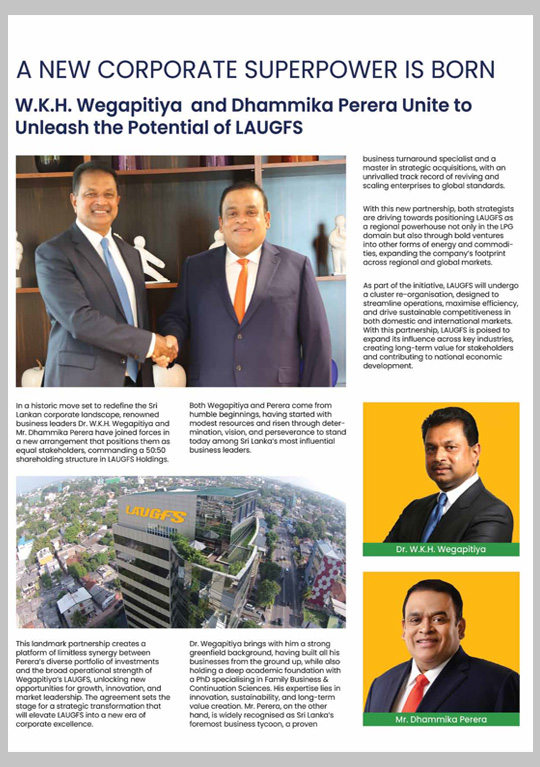 A NEW CORPORATE SUPERPOWER IS BORN

W.K.H. Wegapitiya and Dhammika Perera Unite to Unleash the Potential of LAUGFS

In a historic move set to redefine the Sri Lankan corporate landscape, renowned business leaders Dr. W.K.H. Wegapitiya and Mr. Dhammika Perera have joined forces in a new arrangement that positions them as equal stakeholders, commanding a 50:50 shareholding structure in LAUGFS Holdings.

Both Wegapitiya and Perera come from humble beginnings, having started with modest resources and risen through determination, vision, and perseverance to stand today among Sri Lanka's most influential business leaders.

LAUGFS

This landmark partnership creates a platform of limitless synergy between Perera's diverse portfolio of investments and the broad operational strength of Wegapitiya's LAUGFS, unlocking new opportunities for growth, innovation, and market leadership. The agreement sets the stage for a strategic transformation that will elevate LAUGFS into a new era of corporate excellence.

Dr. Wegapitiya brings with him a strong greenfield background, having built all his businesses from the ground up, while also holding a deep academic foundation with a PhD specialising in Family Business & Continuation Sciences. His expertise lies in innovation, sustainability, and long-term value creation. Mr. Perera, on the other hand, is widely recognised as Sri Lanka's foremost business tycoon, a proven business turnaround specialist and a master in strategic acquisitions, with an unrivalled track record of reviving and scaling enterprises to global standards.

With this new partnership, both strategists are driving towards positioning LAUGFS as a regional powerhouse not only in the LPG domain but also through bold ventures into other forms of energy and commodities, expanding the company's footprint across regional and global markets.

As part of the initiative, LAUGFS will undergo a cluster re-organisation, designed to streamline operations, maximise efficiency, and drive sustainable competitiveness in both domestic and international markets. With this partnership, LAUGFS is poised to expand its influence across key industries, creating long-term value for stakeholders and contributing to national economic development.

Dr. W.K.H. Wegapitiya

Mr. Dhammika Perera